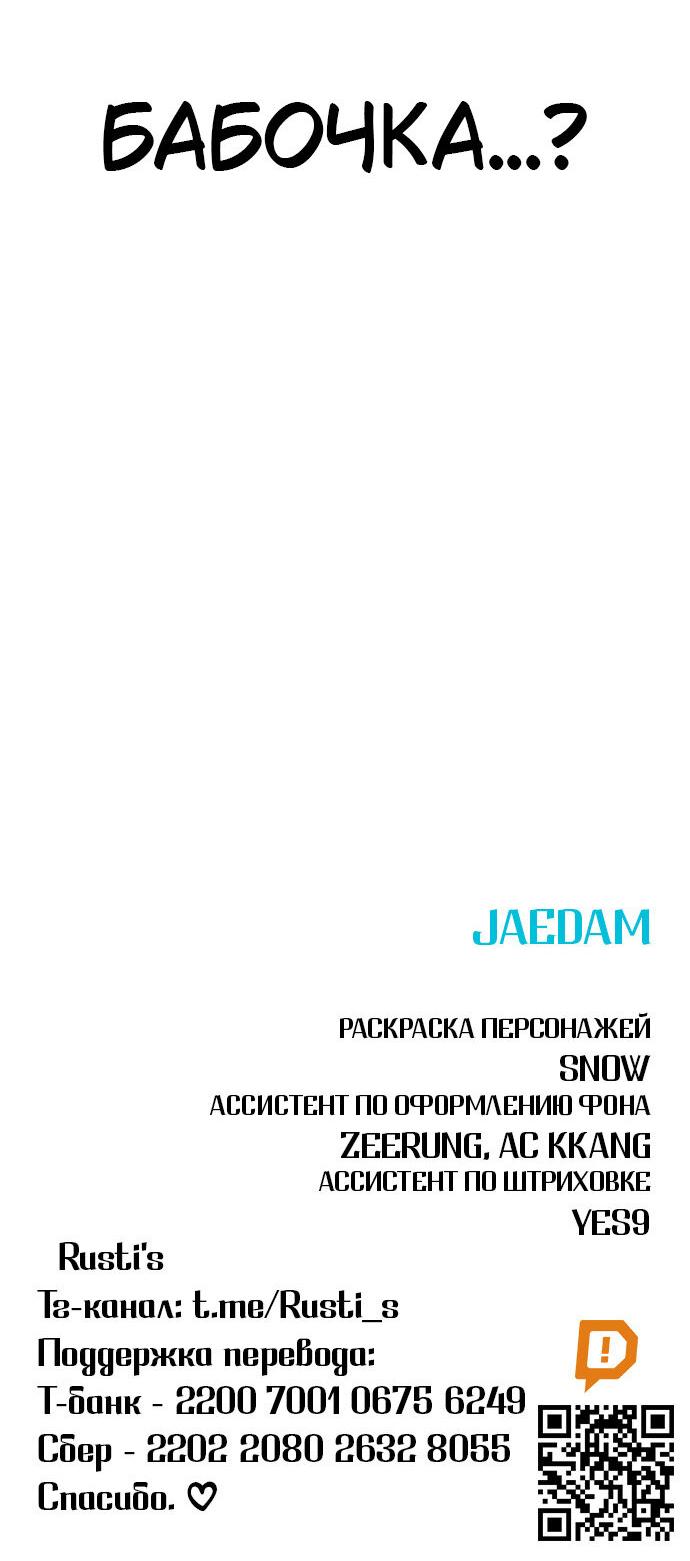 БАБОЧКА...?

JAEDAM

РАСКРАСКА ПЕРСОНАЖЕЙ
SNOW
АССИСТЕНТ ПО ОФОРМЛЕНИЮ ФОНА
ZEERUNG, AC KKANG
АССИСТЕНТ ПО ШТРИХОВКЕ
YES9

Rusti's
Тг-канал: t.me/Rusti_s
Поддержка перевода:
Т-банк - 2200 7001 0675 6249
Сбер - 2202 2080 2632 8055
Спасибо. ♡